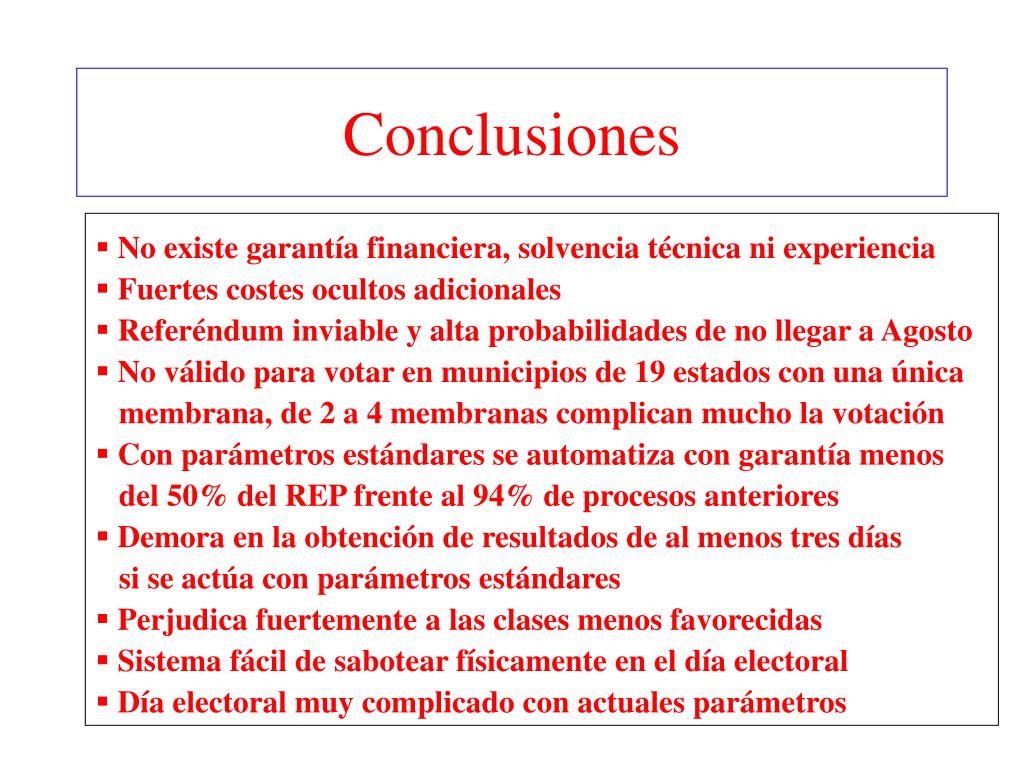 Conclusiones

▪ No existe garantía financiera, solvencia técnica ni experiencia
▪ Fuertes costes ocultos adicionales
▪ Referéndum inviable y alta probabilidades de no llegar a Agosto
▪ No válido para votar en municipios de 19 estados con una única membrana, de 2 a 4 membranas complican mucho la votación
▪ Con parámetros estándares se automatiza con garantía menos del 50% del REP frente al 94% de procesos anteriores
▪ Demora en la obtención de resultados de al menos tres días si se actúa con parámetros estándares
▪ Perjudica fuertemente a las clases menos favorecidas
▪ Sistema fácil de sabotear físicamente en el día electoral
▪ Día electoral muy complicado con actuales parámetros